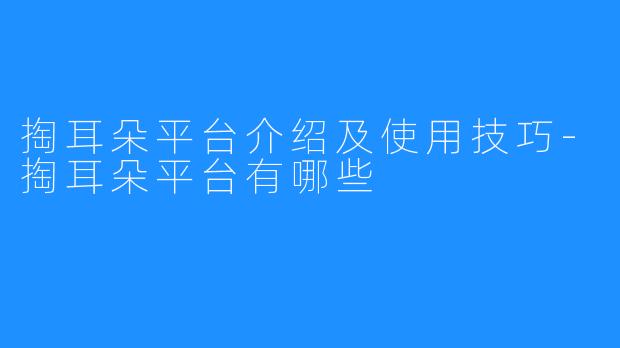 掏耳朵平台介绍及使用技巧-掏耳朵平台有哪些